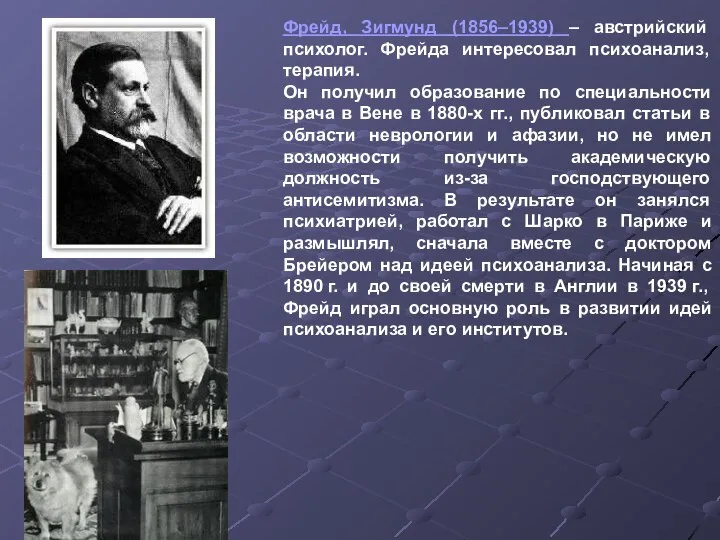 Фрейд, Зигмунд (1856–1939) – австрийский психолог. Фрейда интересовал психоанализ, терапия.
Он получил образование по специальности врача в Вене в 1880-х гг., публиковал статьи в области неврологии и афазии, но не имел возможности получить академическую должность из-за господствующего антисемитизма. В результате он занялся психиатрией, работал с Шарко в Париже и размышлял, сначала вместе с доктором Брейером над идеей психоанализа. Начиная с 1890 г. и до своей смерти в Англии в 1939 г., Фрейд играл основную роль в развитии идей психоанализа и его институтов.